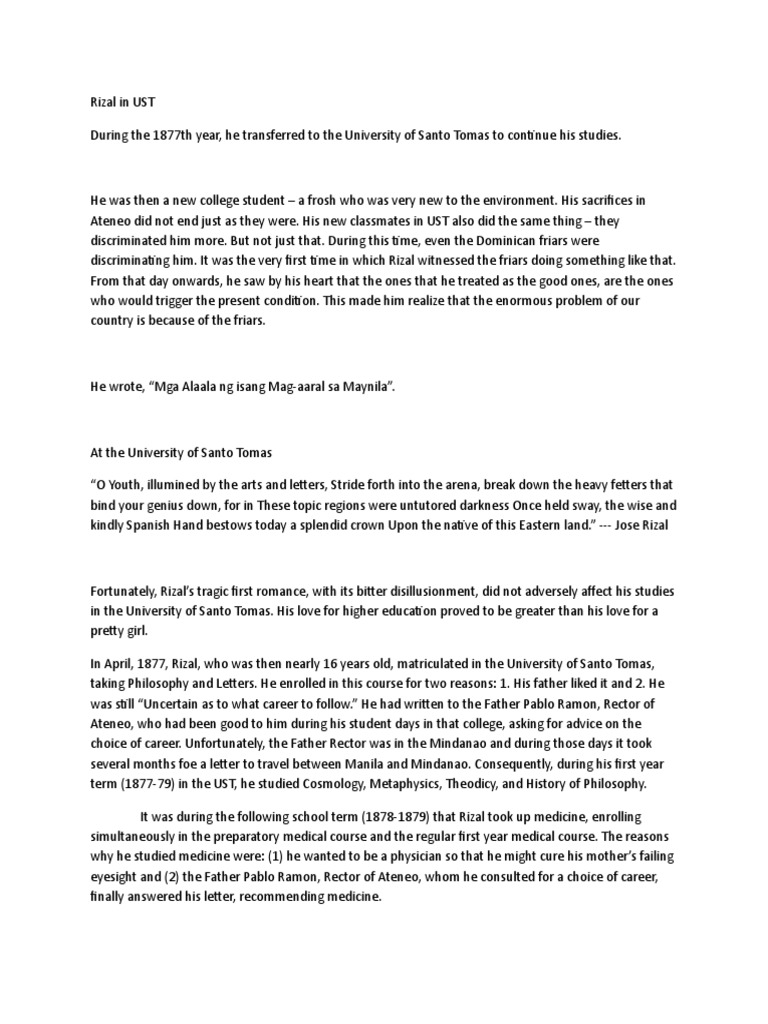 Rizal in UST

During the 1877th year, he transferred to the University of Santo Tomas to continue his studies.

He was then a new college student – a frosh who was very new to the environment. His sacrifices in Ateneo did not end just as they were. His new classmates in UST also did the same thing – they discriminated him more. But not just that. During this time, even the Dominican friars were discriminating him. It was the very first time in which Rizal witnessed the friars doing something like that. From that day onwards, he saw by his heart that the ones that he treated as the good ones, are the ones who would trigger the present condition. This made him realize that the enormous problem of our country is because of the friars.

He wrote, "Mga Alaala ng isang Mag-aaral sa Maynila".

At the University of Santo Tomas

"O Youth, illumined by the arts and letters, Stride forth into the arena, break down the heavy fetters that bind your genius down, for in These topic regions were untutored darkness Once held sway, the wise and kindly Spanish Hand bestows today a splendid crown Upon the native of this Eastern land." --- Jose Rizal

Fortunately, Rizal's tragic first romance, with its bitter disillusionment, did not adversely affect his studies in the University of Santo Tomas. His love for higher education proved to be greater than his love for a pretty girl.

In April, 1877, Rizal, who was then nearly 16 years old, matriculated in the University of Santo Tomas, taking Philosophy and Letters. He enrolled in this course for two reasons: 1. His father liked it and 2. He was still "Uncertain as to what career to follow." He had written to the Father Pablo Ramon, Rector of Ateneo, who had been good to him during his student days in that college, asking for advice on the choice of career. Unfortunately, the Father Rector was in the Mindanao and during those days it took several months foe a letter to travel between Manila and Mindanao. Consequently, during his first year term (1877-79) in the UST, he studied Cosmology, Metaphysics, Theodicy, and History of Philosophy.

It was during the following school term (1878-1879) that Rizal took up medicine, enrolling simultaneously in the preparatory medical course and the regular first year medical course. The reasons why he studied medicine were: (1) he wanted to be a physician so that he might cure his mother's failing eyesight and (2) the Father Pablo Ramon, Rector of Ateneo, whom he consulted for a choice of career, finally answered his letter, recommending medicine.